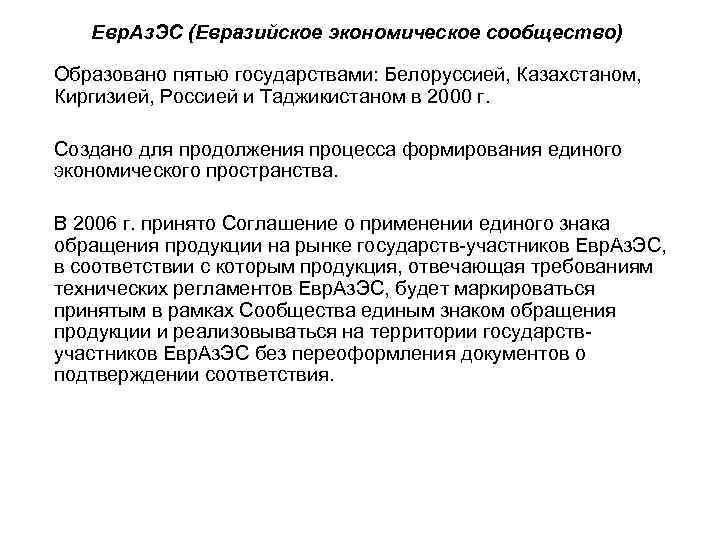 ЕврАзЭС (Евразийское экономическое сообщество)

Образовано пятью государствами: Белоруссией, Казахстаном, Киргизией, Россией и Таджикистаном в 2000 г.

Создано для продолжения процесса формирования единого экономического пространства.

В 2006 г. принято Соглашение о применении единого знака обращения продукции на рынке государств-участников ЕврАзЭС, в соответствии с которым продукция, отвечающая требованиям технических регламентов ЕврАзЭС, будет маркироваться принятым в рамках Сообщества единым знаком обращения продукции и реализовываться на территории государств-участников ЕврАзЭС без переоформления документов о подтверждении соответствия.